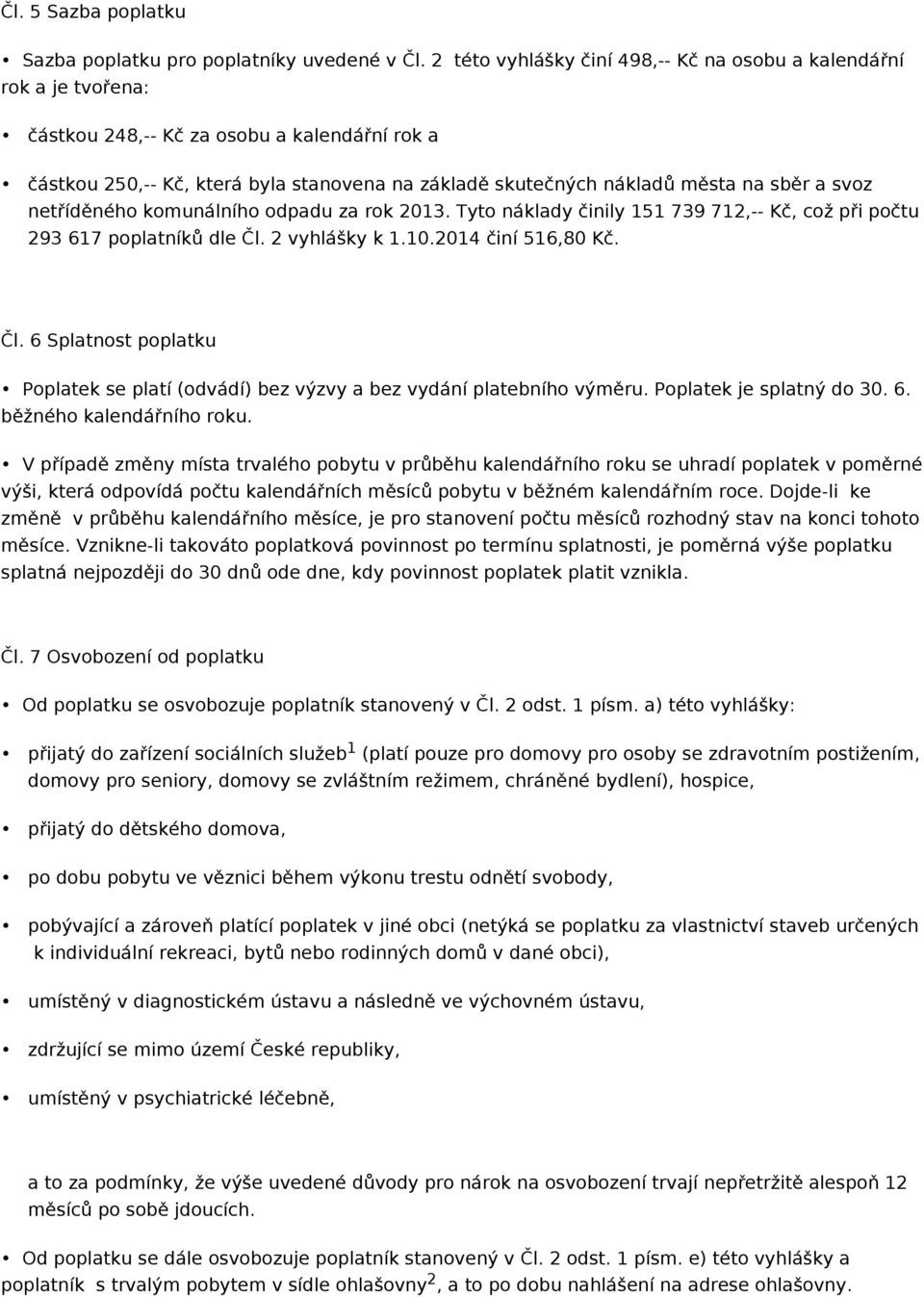 Čl. 5 Sazba poplatku

• Sazba poplatku pro poplatníky uvedené v Čl. 2 této vyhlášky činí 498,-- Kč na osobu a kalendářní rok a je tvořena:

• částkou 248,-- Kč za osobu a kalendářní rok a

• částkou 250,-- Kč, která byla stanovena na základě skutečných nákladů města na sběr a svoz netříděného komunálního odpadu za rok 2013. Tyto náklady činily 151 739 712,-- Kč, což při počtu 293 617 poplatníků dle Čl. 2 vyhlášky k 1.10.2014 činí 516,80 Kč.

Čl. 6 Splatnost poplatku

• Poplatek se platí (odvádí) bez výzvy a bez vydání platebního výměru. Poplatek je splatný do 30. 6. běžného kalendářního roku.

• V případě změny místa trvalého pobytu v průběhu kalendářního roku se uhradí poplatek v poměrné výši, která odpovídá počtu kalendářních měsíců pobytu v běžném kalendářním roce. Dojde-li ke změně v průběhu kalendářního měsíce, je pro stanovení počtu měsíců rozhodný stav na konci tohoto měsíce. Vznikne-li takováto poplatková povinnost po termínu splatnosti, je poměrná výše poplatku splatná nejpozději do 30 dnů ode dne, kdy povinnost poplatek platit vznikla.

Čl. 7 Osvobození od poplatku

• Od poplatku se osvobozuje poplatník stanovený v Čl. 2 odst. 1 písm. a) této vyhlášky:

• přijatý do zařízení sociálních služeb$^1$ (platí pouze pro domovy pro osoby se zdravotním postižením, domovy pro seniory, domovy se zvláštním režimem, chráněné bydlení), hospice,

• přijatý do dětského domova,

• po dobu pobytu ve věznici během výkonu trestu odnětí svobody,

• pobývající a zároveň platící poplatek v jiné obci (netýká se poplatku za vlastnictví staveb určených k individuální rekreaci, bytů nebo rodinných domů v dané obci),

• umístěný v diagnostickém ústavu a následně ve výchovném ústavu,

• zdržující se mimo území České republiky,

• umístěný v psychiatrické léčebně,

a to za podmínky, že výše uvedené důvody pro nárok na osvobození trvají nepřetržitě alespoň 12 měsíců po sobě jdoucích.

• Od poplatku se dále osvobozuje poplatník stanovený v Čl. 2 odst. 1 písm. e) této vyhlášky a poplatník s trvalým pobytem v sídle ohlašovny$^2$, a to po dobu nahlášení na adrese ohlašovny.